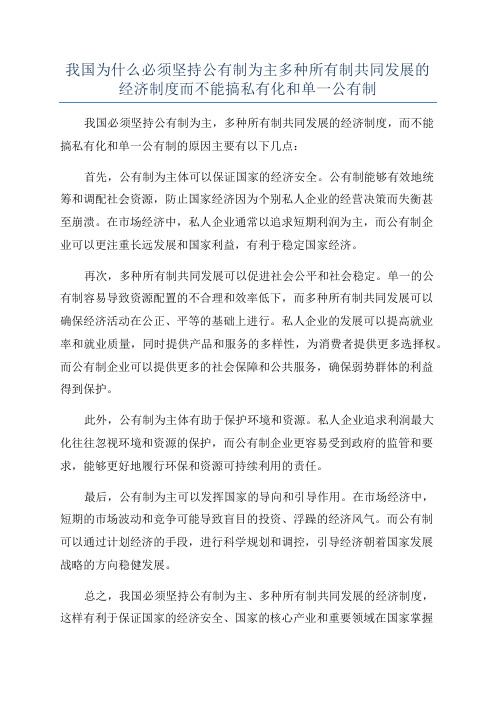 我国为什么必须坚持公有制为主多种所有制共同发展的经济制度而不能搞私有化和单一公有制

我国必须坚持公有制为主，多种所有制共同发展的经济制度，而不能搞私有化和单一公有制的原因主要有以下几点：

首先，公有制为主体可以保证国家的经济安全。公有制能够有效地统筹和调配社会资源，防止国家经济因为个别私人企业的经营决策而失衡甚至崩溃。在市场经济中，私人企业通常以追求短期利润为主，而公有制企业可以更注重长远发展和国家利益，有利于稳定国家经济。

再次，多种所有制共同发展可以促进社会公平和社会稳定。单一的公有制容易导致资源配置的不合理和效率低下，而多种所有制共同发展可以确保经济活动在公正、平等的基础上进行。私人企业的发展可以提高就业率和就业质量，同时提供产品和服务的多样性，为消费者提供更多选择权。而公有制企业可以提供更多的社会保障和公共服务，确保弱势群体的利益得到保护。

此外，公有制为主体有助于保护环境和资源。私人企业追求利润最大化往往忽视环境和资源的保护，而公有制企业更容易受到政府的监管和要求，能够更好地履行环保和资源可持续利用的责任。

最后，公有制为主可以发挥国家的导向和引导作用。在市场经济中，短期的市场波动和竞争可能导致盲目的投资、浮躁的经济风气。而公有制可以通过计划经济的手段，进行科学规划和调控，引导经济朝着国家发展战略的方向稳健发展。

总之，我国必须坚持公有制为主、多种所有制共同发展的经济制度，这样有利于保证国家的经济安全、国家的核心产业和重要领域在国家掌握